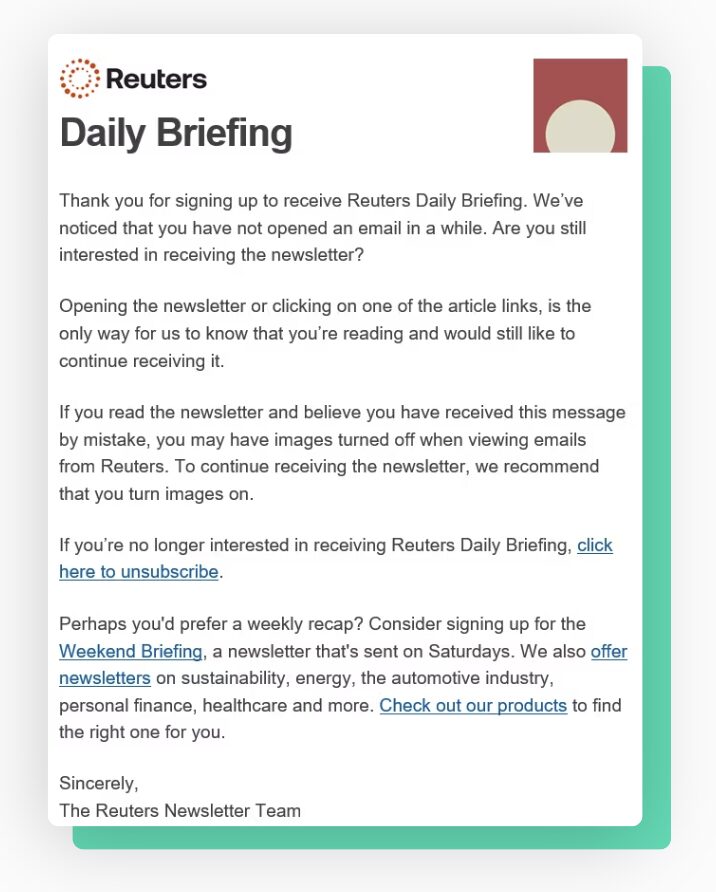 Reuters

Daily Briefing

Thank you for signing up to receive Reuters Daily Briefing. We've noticed that you have not opened an email in a while. Are you still interested in receiving the newsletter?

Opening the newsletter or clicking on one of the article links, is the only way for us to know that you're reading and would still like to continue receiving it.

If you read the newsletter and believe you have received this message by mistake, you may have images turned off when viewing emails from Reuters. To continue receiving the newsletter, we recommend that you turn images on.

If you're no longer interested in receiving Reuters Daily Briefing, click here to unsubscribe.

Perhaps you'd prefer a weekly recap? Consider signing up for the Weekend Briefing, a newsletter that's sent on Saturdays. We also offer newsletters on sustainability, energy, the automotive industry, personal finance, healthcare and more. Check out our products to find the right one for you.

Sincerely,
The Reuters Newsletter Team